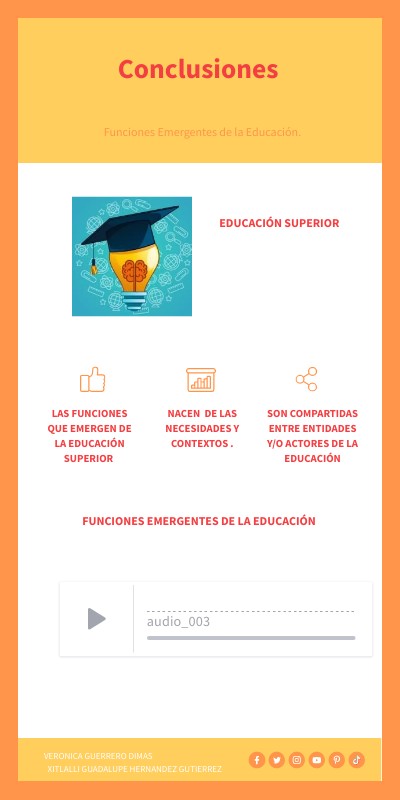 Conclusiones

Funciones Emergentes de la Educación.

EDUCACIÓN SUPERIOR

LAS FUNCIONES QUE EMERGEN DE LA EDUCACIÓN SUPERIOR

NACEN DE LAS NECESIDADES Y CONTEXTOS .

SON COMPARTIDAS ENTRE ENTIDADES Y/O ACTORES DE LA EDUCACIÓN

FUNCIONES EMERGENTES DE LA EDUCACIÓN

audio_003

VERONICA GUERRERO DIMAS
XITLALLI GUADALUPE HERNANDEZ GUTIERREZ